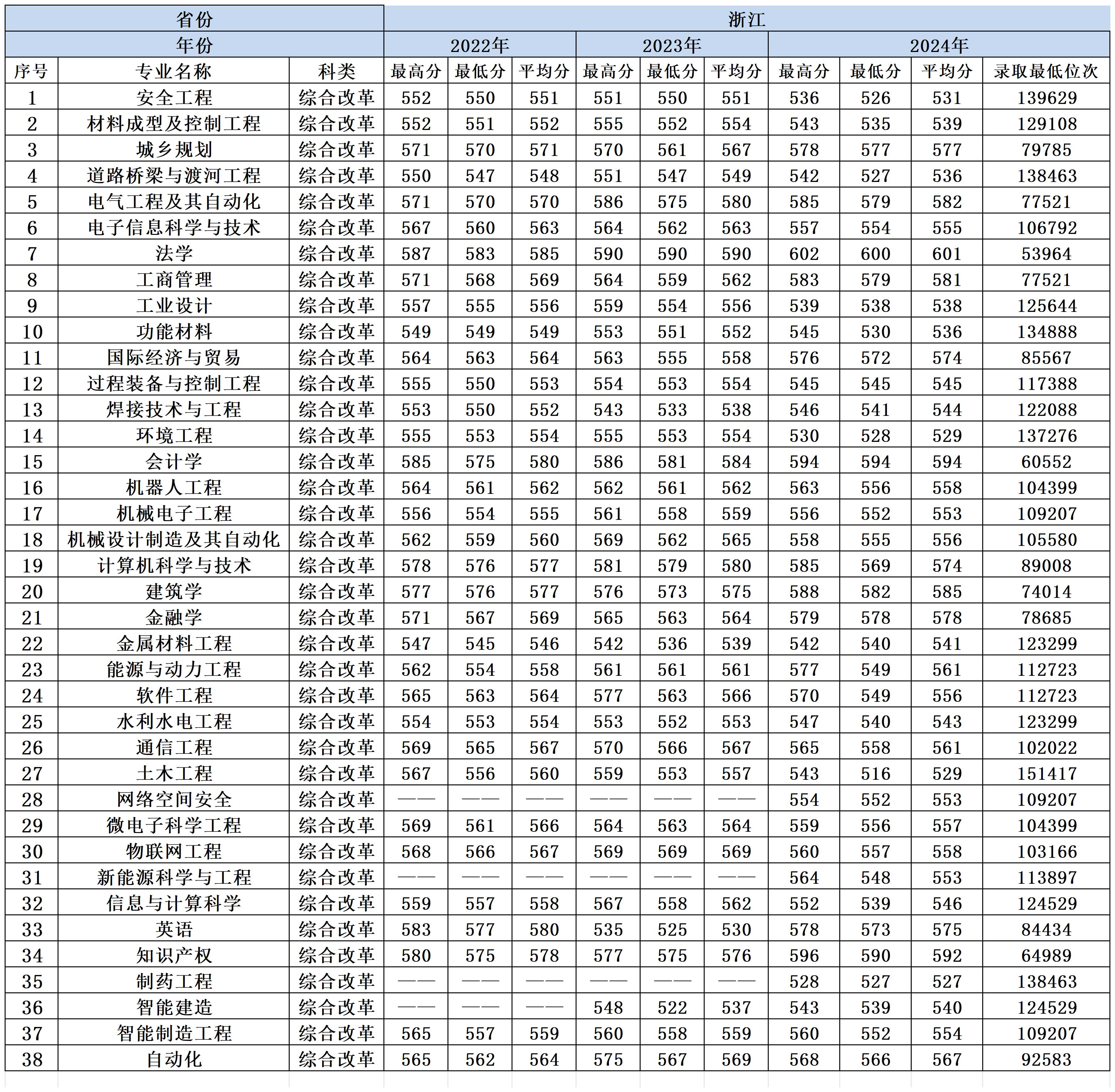 | 省份 | | | 浙江 | | | | | | | | | |
|---|---|---|---|---|---|---|---|---|---|---|---|---|
| 年份 | | | 2022年 | | | 2023年 | | | 2024年 | | | |
| 序号 | 专业名称 | 科类 | 最高分 | 最低分 | 平均分 | 最高分 | 最低分 | 平均分 | 最高分 | 最低分 | 平均分 | 录取最低位次 |
| 1 | 安全工程 | 综合改革 | 552 | 550 | 551 | 551 | 550 | 551 | 536 | 526 | 531 | 139629 |
| 2 | 材料成型及控制工程 | 综合改革 | 552 | 551 | 552 | 555 | 552 | 554 | 543 | 535 | 539 | 129108 |
| 3 | 城乡规划 | 综合改革 | 571 | 570 | 571 | 570 | 561 | 567 | 578 | 577 | 577 | 79785 |
| 4 | 道路桥梁与渡河工程 | 综合改革 | 550 | 547 | 548 | 551 | 547 | 549 | 542 | 527 | 536 | 138463 |
| 5 | 电气工程及其自动化 | 综合改革 | 571 | 570 | 570 | 586 | 575 | 580 | 585 | 579 | 582 | 77521 |
| 6 | 电子信息科学与技术 | 综合改革 | 567 | 560 | 563 | 564 | 562 | 563 | 557 | 554 | 555 | 106792 |
| 7 | 法学 | 综合改革 | 587 | 583 | 585 | 590 | 590 | 590 | 602 | 600 | 601 | 53964 |
| 8 | 工商管理 | 综合改革 | 571 | 568 | 569 | 564 | 559 | 562 | 583 | 579 | 581 | 77521 |
| 9 | 工业设计 | 综合改革 | 557 | 555 | 556 | 559 | 554 | 556 | 539 | 538 | 538 | 125644 |
| 10 | 功能材料 | 综合改革 | 549 | 549 | 549 | 553 | 551 | 552 | 545 | 530 | 536 | 134888 |
| 11 | 国际经济与贸易 | 综合改革 | 564 | 563 | 564 | 563 | 555 | 558 | 576 | 572 | 574 | 85567 |
| 12 | 过程装备与控制工程 | 综合改革 | 555 | 550 | 553 | 554 | 553 | 554 | 545 | 545 | 545 | 117388 |
| 13 | 焊接技术与工程 | 综合改革 | 553 | 550 | 552 | 543 | 533 | 538 | 546 | 541 | 544 | 122088 |
| 14 | 环境工程 | 综合改革 | 555 | 553 | 554 | 555 | 553 | 554 | 530 | 528 | 529 | 137276 |
| 15 | 会计学 | 综合改革 | 585 | 575 | 580 | 586 | 581 | 584 | 594 | 594 | 594 | 60552 |
| 16 | 机器人工程 | 综合改革 | 564 | 561 | 562 | 562 | 561 | 562 | 563 | 556 | 558 | 104399 |
| 17 | 机械电子工程 | 综合改革 | 556 | 554 | 555 | 561 | 558 | 559 | 556 | 552 | 553 | 109207 |
| 18 | 机械设计制造及其自动化 | 综合改革 | 562 | 559 | 560 | 569 | 562 | 565 | 558 | 555 | 556 | 105580 |
| 19 | 计算机科学与技术 | 综合改革 | 578 | 576 | 577 | 581 | 579 | 580 | 585 | 569 | 574 | 89008 |
| 20 | 建筑学 | 综合改革 | 577 | 576 | 577 | 576 | 573 | 575 | 588 | 582 | 585 | 74014 |
| 21 | 金融学 | 综合改革 | 571 | 567 | 569 | 565 | 563 | 564 | 579 | 578 | 578 | 78685 |
| 22 | 金属材料工程 | 综合改革 | 547 | 545 | 546 | 542 | 536 | 539 | 542 | 540 | 541 | 123299 |
| 23 | 能源与动力工程 | 综合改革 | 562 | 554 | 558 | 561 | 561 | 561 | 577 | 549 | 561 | 112723 |
| 24 | 软件工程 | 综合改革 | 565 | 563 | 564 | 577 | 563 | 566 | 570 | 549 | 556 | 112723 |
| 25 | 水利水电工程 | 综合改革 | 554 | 553 | 554 | 553 | 552 | 553 | 547 | 540 | 543 | 123299 |
| 26 | 通信工程 | 综合改革 | 569 | 565 | 567 | 570 | 566 | 567 | 565 | 558 | 561 | 102022 |
| 27 | 土木工程 | 综合改革 | 567 | 556 | 560 | 559 | 553 | 557 | 543 | 516 | 529 | 151417 |
| 28 | 网络空间安全 | 综合改革 | —— | —— | —— | —— | —— | —— | 554 | 552 | 553 | 109207 |
| 29 | 微电子科学工程 | 综合改革 | 569 | 561 | 566 | 564 | 563 | 564 | 559 | 556 | 557 | 104399 |
| 30 | 物联网工程 | 综合改革 | 568 | 566 | 567 | 569 | 569 | 569 | 560 | 557 | 558 | 103166 |
| 31 | 新能源科学与工程 | 综合改革 | —— | —— | —— | —— | —— | —— | 564 | 548 | 553 | 113897 |
| 32 | 信息与计算科学 | 综合改革 | 559 | 557 | 558 | 567 | 558 | 562 | 552 | 539 | 546 | 124529 |
| 33 | 英语 | 综合改革 | 583 | 577 | 580 | 535 | 525 | 530 | 578 | 573 | 575 | 84434 |
| 34 | 知识产权 | 综合改革 | 580 | 575 | 578 | 577 | 575 | 576 | 596 | 590 | 592 | 64989 |
| 35 | 制药工程 | 综合改革 | —— | —— | —— | —— | —— | —— | 528 | 527 | 527 | 138463 |
| 36 | 智能建造 | 综合改革 | —— | —— | —— | 548 | 522 | 537 | 543 | 539 | 540 | 124529 |
| 37 | 智能制造工程 | 综合改革 | 565 | 557 | 559 | 560 | 558 | 559 | 560 | 552 | 554 | 109207 |
| 38 | 自动化 | 综合改革 | 565 | 562 | 564 | 575 | 567 | 569 | 568 | 566 | 567 | 92583 |